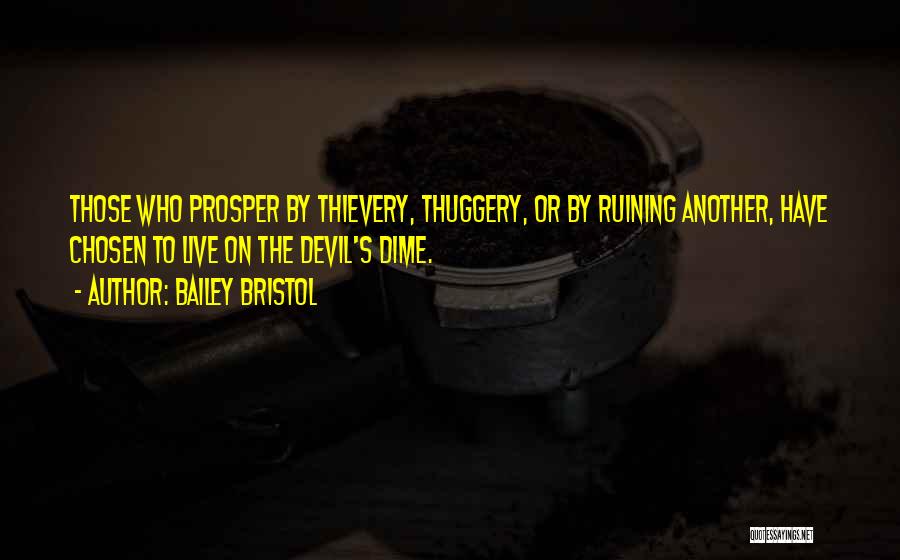 THOSE WHO PROSPER BY THIEVERY, THUGGERY, OR BY RUINING ANOTHER, HAVE CHOSEN TO LIVE ON THE DEVIL'S DIME.

- AUTHOR: BAILEY BRISTOL

QUOTESSAYINGS.NET